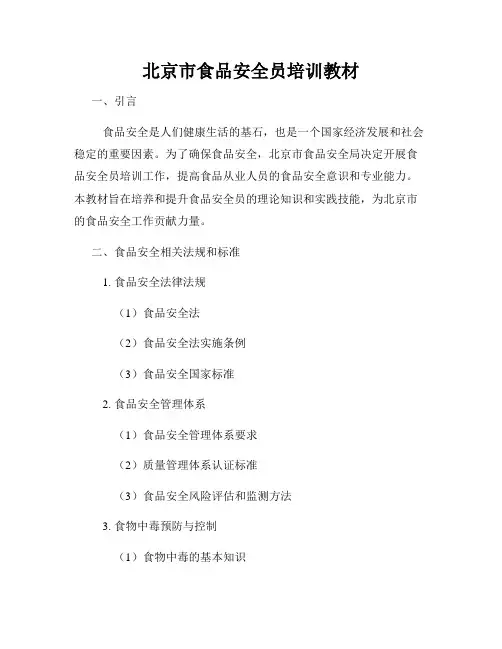 北京市食品安全员培训教材

一、引言

食品安全是人们健康生活的基石，也是一个国家经济发展和社会稳定的重要因素。为了确保食品安全，北京市食品安全局决定开展食品安全员培训工作，提高食品从业人员的食品安全意识和专业能力。本教材旨在培养和提升食品安全员的理论知识和实践技能，为北京市的食品安全工作贡献力量。

二、食品安全相关法规和标准

1. 食品安全法律法规

（1）食品安全法

（2）食品安全法实施条例

（3）食品安全国家标准

2. 食品安全管理体系

（1）食品安全管理体系要求

（2）质量管理体系认证标准

（3）食品安全风险评估和监测方法

3. 食物中毒预防与控制

（1）食物中毒的基本知识